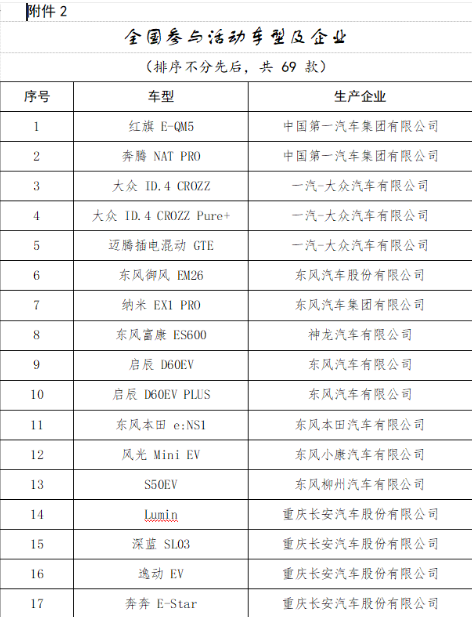 附件 2

全国参与活动车型及企业

（排序不分先后，共 69 款）

| 序号 | 车型 | 生产企业 |
|---|---|---|
| 1 | 红旗 E-QM5 | 中国第一汽车集团有限公司 |
| 2 | 奔腾 NAT PRO | 中国第一汽车集团有限公司 |
| 3 | 大众 ID.4 CROZZ | 一汽-大众汽车有限公司 |
| 4 | 大众 ID.4 CROZZ Pure+ | 一汽-大众汽车有限公司 |
| 5 | 迈腾插电混动 GTE | 一汽-大众汽车有限公司 |
| 6 | 东风御风 EM26 | 东风汽车股份有限公司 |
| 7 | 纳米 EX1 PRO | 东风汽车集团有限公司 |
| 8 | 东风富康 ES600 | 神龙汽车有限公司 |
| 9 | 启辰 D60EV | 东风汽车有限公司 |
| 10 | 启辰 D60EV PLUS | 东风汽车有限公司 |
| 11 | 东风本田 e:NS1 | 东风本田汽车有限公司 |
| 12 | 风光 Mini EV | 东风小康汽车有限公司 |
| 13 | S50EV | 东风柳州汽车有限公司 |
| 14 | Lumin | 重庆长安汽车股份有限公司 |
| 15 | 深蓝 SL03 | 重庆长安汽车股份有限公司 |
| 16 | 逸动 EV | 重庆长安汽车股份有限公司 |
| 17 | 奔奔 E-Star | 重庆长安汽车股份有限公司 |